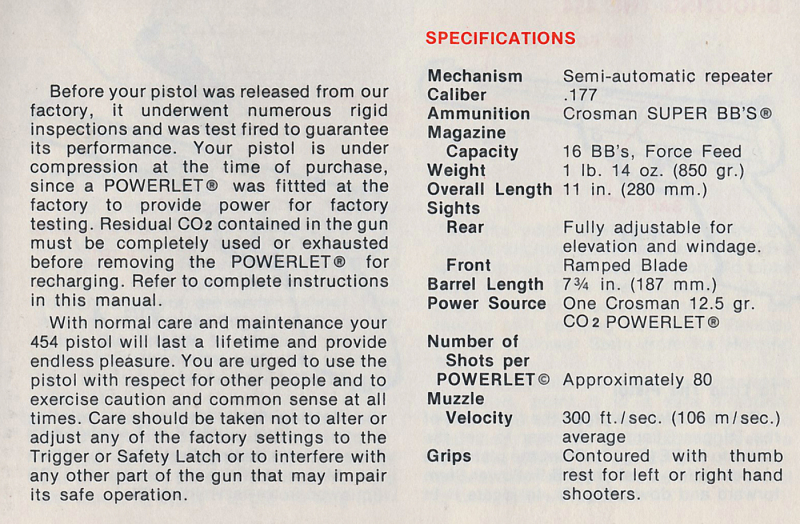 Before your pistol was released from our factory, it underwent numerous rigid inspections and was test fired to guarantee its performance. Your pistol is under compression at the time of purchase, since a POWERLET® was fittted at the factory to provide power for factory testing. Residual $CO_2$ contained in the gun must be completely used or exhausted before removing the POWERLET® for recharging. Refer to complete instructions in this manual.

With normal care and maintenance your 454 pistol will last a lifetime and provide endless pleasure. You are urged to use the pistol with respect for other people and to exercise caution and common sense at all times. Care should be taken not to alter or adjust any of the factory settings to the Trigger or Safety Latch or to interfere with any other part of the gun that may impair its safe operation.

SPECIFICATIONS

Mechanism Semi-automatic repeater
Caliber .177
Ammunition Crosman SUPER BB'S®
Magazine
Capacity 16 BB's, Force Feed
Weight 1 lb. 14 oz. (850 gr.)
Overall Length 11 in. (280 mm.)
Sights
Rear Fully adjustable for elevation and windage.
Front Ramped Blade
Barrel Length 7¾ in. (187 mm.)
Power Source One Crosman 12.5 gr. $CO_2$ POWERLET®
Number of Shots per POWERLET© Approximately 80
Muzzle Velocity 300 ft./sec. (106 m/sec.) average
Grips Contoured with thumb rest for left or right hand shooters.